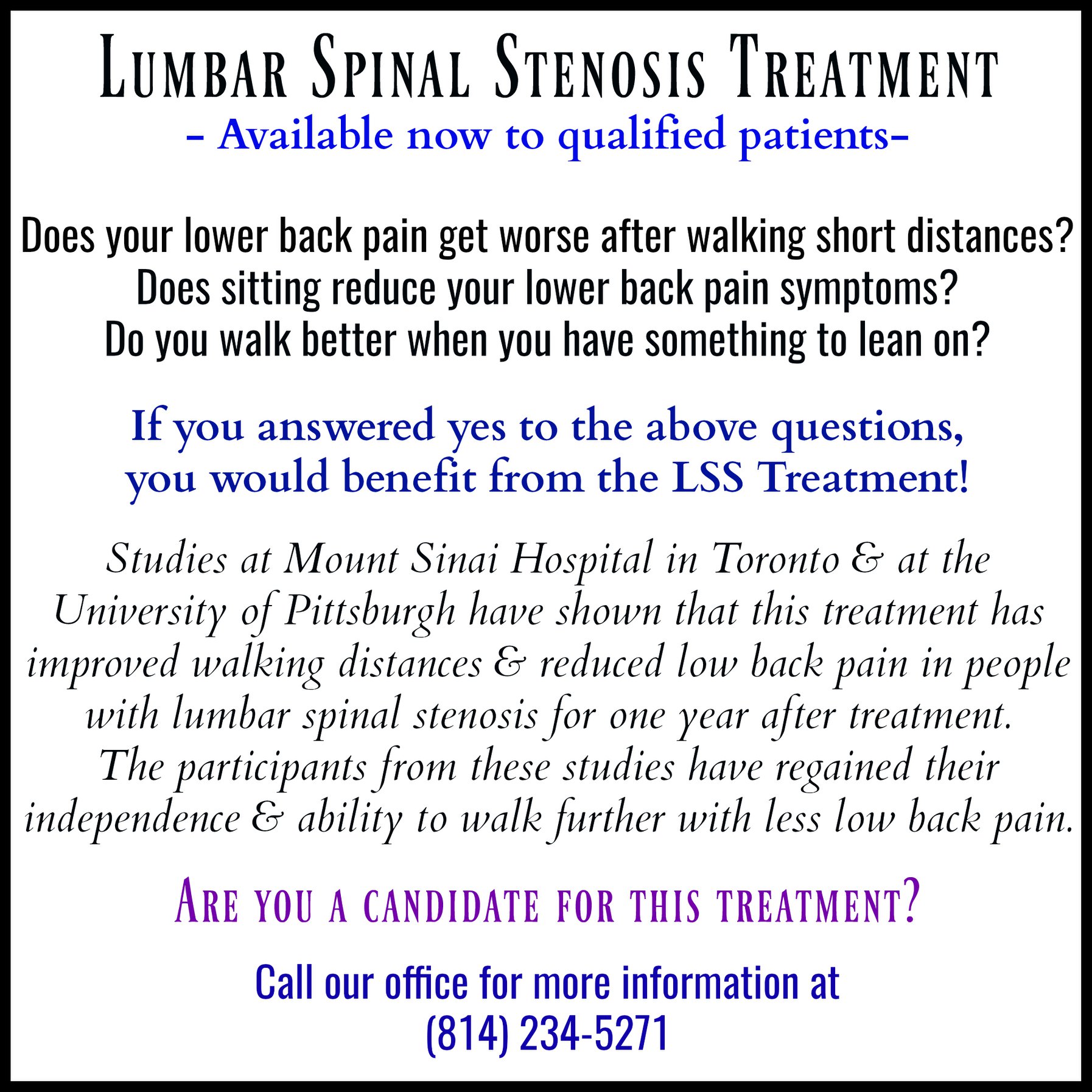 Lumbar Spinal Stenosis Treatment
- Available now to qualified patients-

Does your lower back pain get worse after walking short distances?
Does sitting reduce your lower back pain symptoms?
Do you walk better when you have something to lean on?

If you answered yes to the above questions, you would benefit from the LSS Treatment!

Studies at Mount Sinai Hospital in Toronto & at the University of Pittsburgh have shown that this treatment has improved walking distances & reduced low back pain in people with lumbar spinal stenosis for one year after treatment. The participants from these studies have regained their independence & ability to walk further with less low back pain.

Are you a candidate for this treatment?

Call our office for more information at
(814) 234-5271